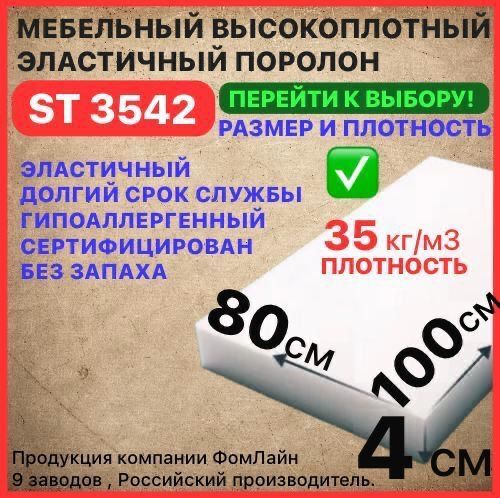 МЕБЕЛЬНЫЙ ВЫСОКОПЛОТНЫЙ ЭЛАСТИЧНЫЙ ПОРОЛОН

ST 3542

ПЕРЕЙТИ К ВЫБОРУ!

РАЗМЕР И ПЛОТНОСТЬ

ЭЛАСТИЧНЫЙ
ДОЛГИЙ СРОК СЛУЖБЫ
ГИПОАЛЛЕРГЕННЫЙ
СЕРТИФИЦИРОВАН
БЕЗ ЗАПАХА

35 кг/м3
ПЛОТНОСТЬ

80см

100см

4 см

Продукция компании ФомЛайн
9 заводов , Российский производитель.